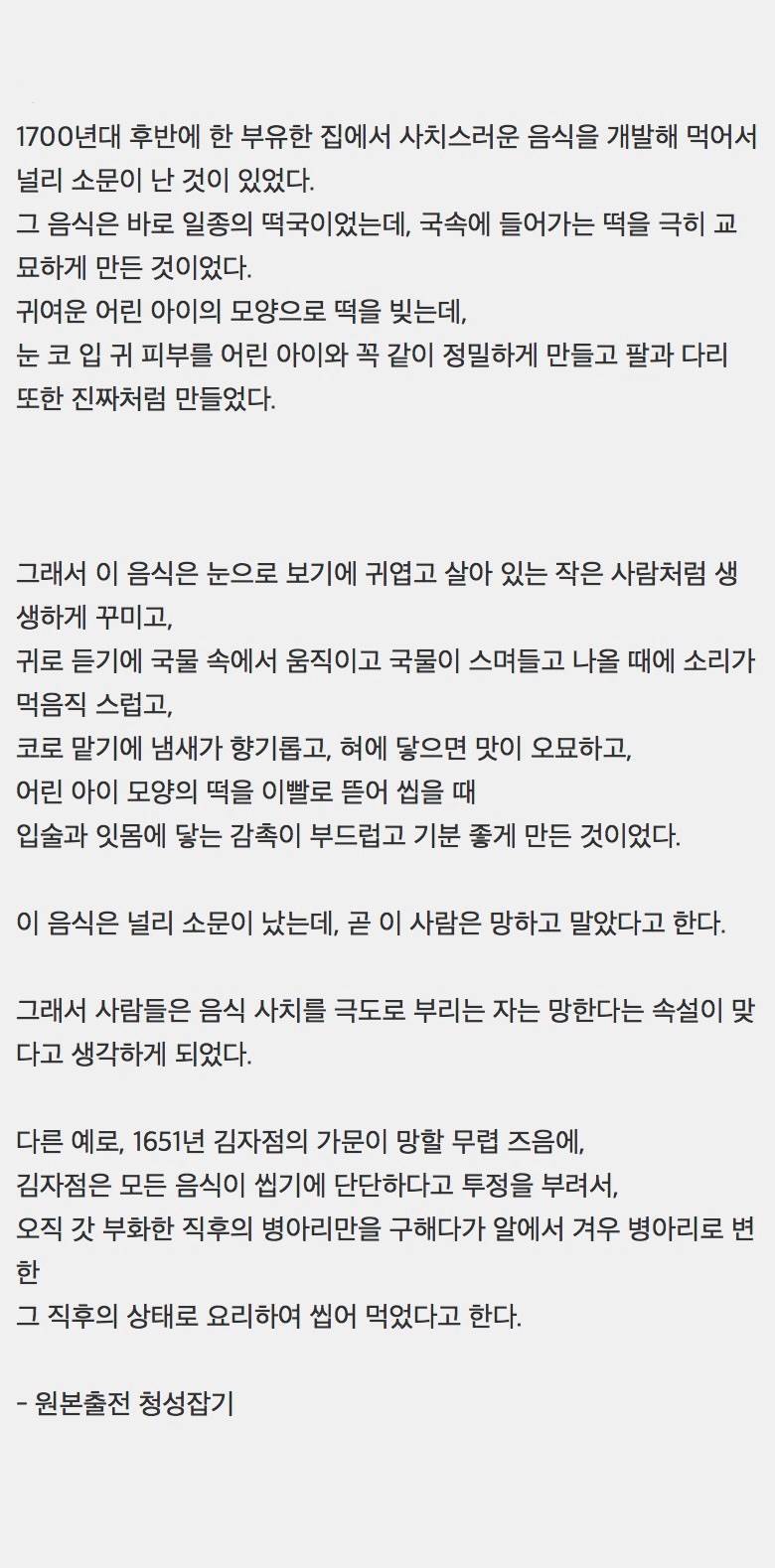 1700년대 후반에 한 부유한 집에서 사치스러운 음식을 개발해 먹어서 널리 소문이 난 것이 있었다.
그 음식은 바로 일종의 떡국이었는데, 국속에 들어가는 떡을 극히 교묘하게 만든 것이었다.
귀여운 어린 아이의 모양으로 떡을 빚는데,
눈 코 입 귀 피부를 어린 아이와 꼭 같이 정밀하게 만들고 팔과 다리 또한 진짜처럼 만들었다.

그래서 이 음식은 눈으로 보기에 귀엽고 살아 있는 작은 사람처럼 생생하게 꾸미고,
귀로 듣기에 국물 속에서 움직이고 국물이 스며들고 나올 때에 소리가 먹음직 스럽고,
코로 맡기에 냄새가 향기롭고, 혀에 닿으면 맛이 오묘하고,
어린 아이 모양의 떡을 이빨로 뜯어 씹을 때
입술과 잇몸에 닿는 감촉이 부드럽고 기분 좋게 만든 것이었다.

이 음식은 널리 소문이 났는데, 곧 이 사람은 망하고 말았다고 한다.

그래서 사람들은 음식 사치를 극도로 부리는 자는 망한다는 속설이 맞다고 생각하게 되었다.

다른 예로, 1651년 김자점의 가문이 망할 무렵 즈음에,
김자점은 모든 음식이 씹기에 단단하다고 투정을 부려서,
오직 갓 부화한 직후의 병아리만을 구해다가 알에서 겨우 병아리로 변한
그 직후의 상태로 요리하여 씹어 먹었다고 한다.

- 원본출전 청성잡기